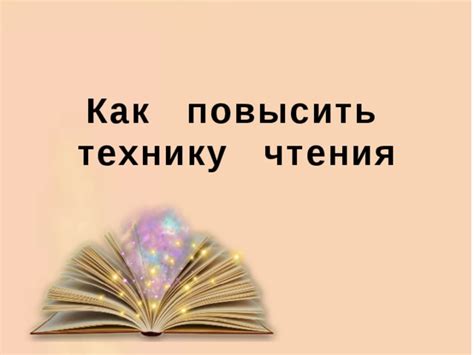 Как повысить технику чтения